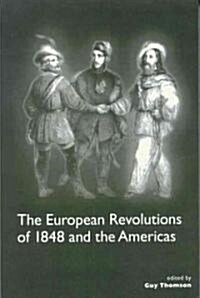 The European Revolutions of 1848 and the Americas

edited by
Guy Thomson